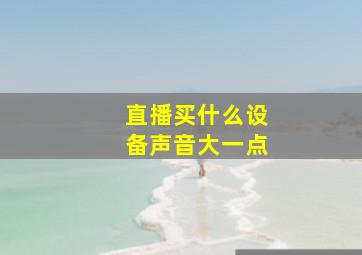 直播买什么设备声音大一点